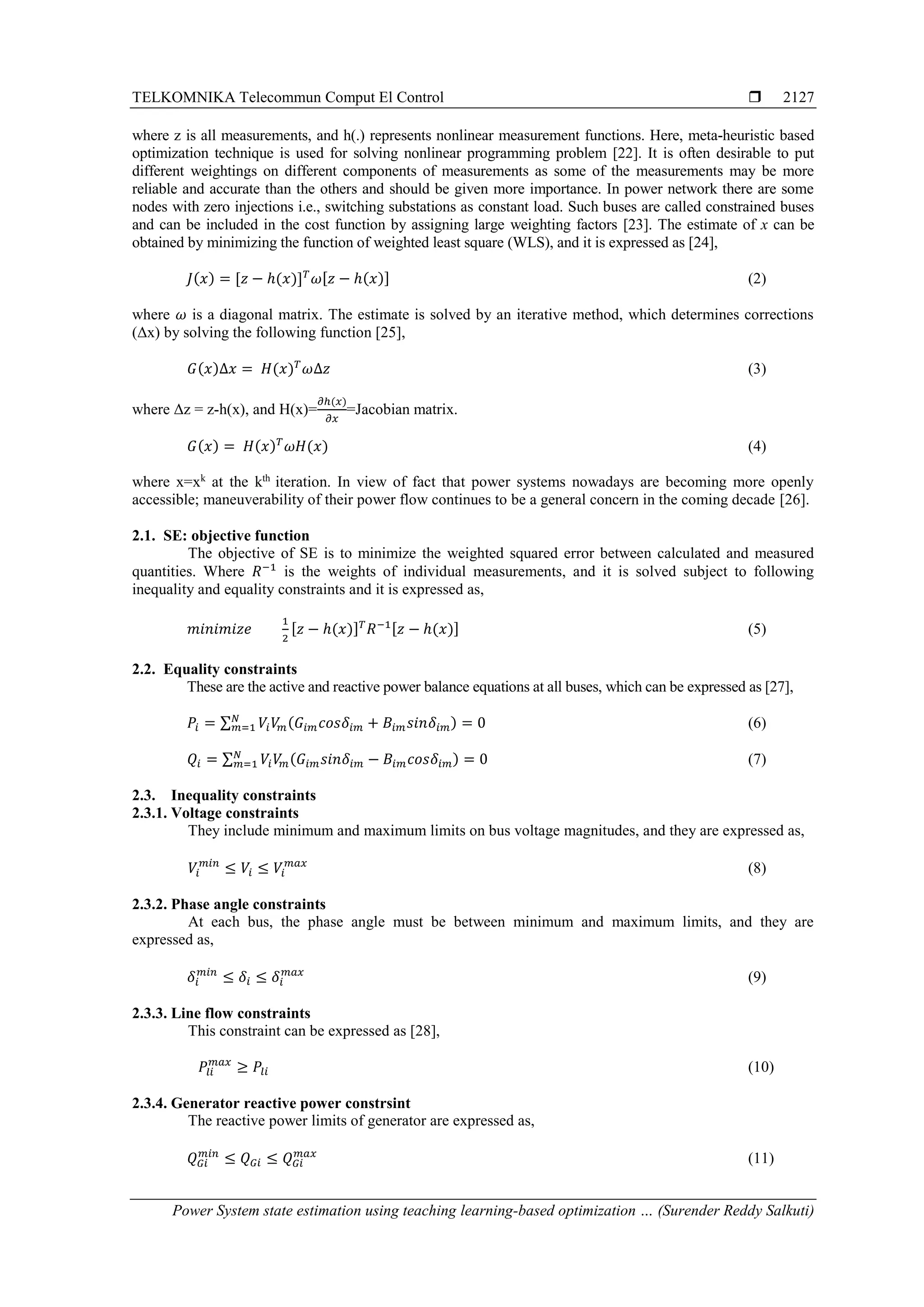 TELKOMNIKA Telecommun Comput El Control ❒ 2127

where z is all measurements, and h(.) represents nonlinear measurement functions. Here, meta-heuristic based optimization technique is used for solving nonlinear programming problem [22]. It is often desirable to put different weightings on different components of measurements as some of the measurements may be more reliable and accurate than the others and should be given more importance. In power network there are some nodes with zero injections i.e., switching substations as constant load. Such buses are called constrained buses and can be included in the cost function by assigning large weighting factors [23]. The estimate of $x$ can be obtained by minimizing the function of weighted least square (WLS), and it is expressed as [24],

$J(x) = [z - h(x)]^T \omega [z - h(x)]$ (2)

where $\omega$ is a diagonal matrix. The estimate is solved by an iterative method, which determines corrections (Δx) by solving the following function [25],

$G(x)\Delta x = H(x)^T \omega \Delta z$ (3)

where Δz = z-h(x), and H(x)=$\frac{\partial h(x)}{\partial x}$=Jacobian matrix.

$G(x) = H(x)^T \omega H(x)$ (4)

where x=x$^k$ at the k$^{th}$ iteration. In view of fact that power systems nowadays are becoming more openly accessible; maneuverability of their power flow continues to be a general concern in the coming decade [26].

2.1. SE: objective function
The objective of SE is to minimize the weighted squared error between calculated and measured quantities. Where $R^{-1}$ is the weights of individual measurements, and it is solved subject to following inequality and equality constraints and it is expressed as,

$minimize \quad \frac{1}{2}[z - h(x)]^T R^{-1}[z - h(x)]$ (5)

2.2. Equality constraints
These are the active and reactive power balance equations at all buses, which can be expressed as [27],

$P_i = \sum_{m=1}^{N} V_i V_m (G_{im} cos\delta_{im} + B_{im} sin\delta_{im}) = 0$ (6)

$Q_i = \sum_{m=1}^{N} V_i V_m (G_{im} sin\delta_{im} - B_{im} cos\delta_{im}) = 0$ (7)

2.3. Inequality constraints
2.3.1. Voltage constraints
They include minimum and maximum limits on bus voltage magnitudes, and they are expressed as,

$V_i^{min} \leq V_i \leq V_i^{max}$ (8)

2.3.2. Phase angle constraints
At each bus, the phase angle must be between minimum and maximum limits, and they are expressed as,

$\delta_i^{min} \leq \delta_i \leq \delta_i^{max}$ (9)

2.3.3. Line flow constraints
This constraint can be expressed as [28],

$P_{li}^{max} \geq P_{li}$ (10)

2.3.4. Generator reactive power constrsint
The reactive power limits of generator are expressed as,

$Q_{Gi}^{min} \leq Q_{Gi} \leq Q_{Gi}^{max}$ (11)

Power System state estimation using teaching learning-based optimization … (Surender Reddy Salkuti)